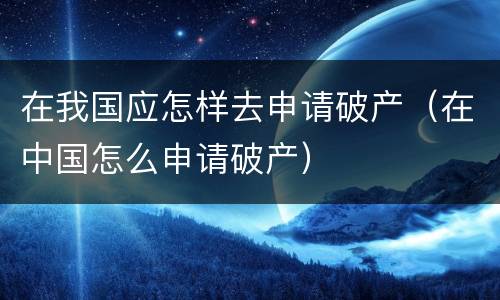 在我国应怎样去申请破产（在中国怎么申请破产）